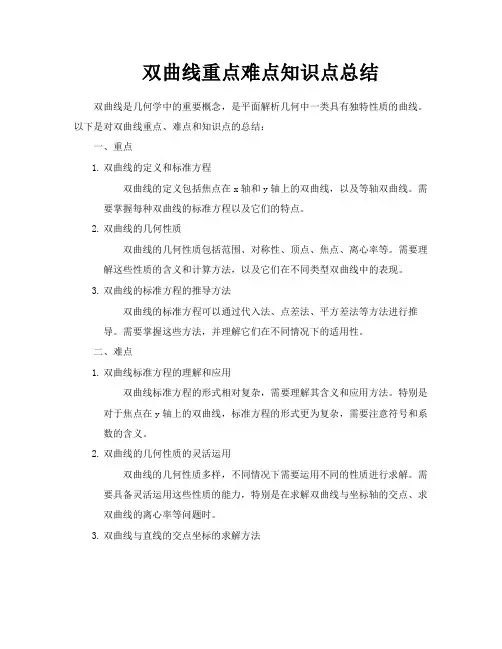 双曲线重点难点知识点总结

双曲线是几何学中的重要概念，是平面解析几何中一类具有独特性质的曲线。以下是对双曲线重点、难点和知识点的总结：

一、重点

1. 双曲线的定义和标准方程

双曲线的定义包括焦点在 x 轴和 y 轴上的双曲线，以及等轴双曲线。需要掌握每种双曲线的标准方程以及它们的特点。

2. 双曲线的几何性质

双曲线的几何性质包括范围、对称性、顶点、焦点、离心率等。需要理解这些性质的含义和计算方法，以及它们在不同类型双曲线中的表现。

3. 双曲线的标准方程的推导方法

双曲线的标准方程可以通过代入法、点差法、平方差法等方法进行推导。需要掌握这些方法，并理解它们在不同情况下的适用性。

二、难点

1. 双曲线标准方程的理解和应用

双曲线标准方程的形式相对复杂，需要理解其含义和应用方法。特别是对于焦点在 y 轴上的双曲线，标准方程的形式更为复杂，需要注意符号和系数的含义。

2. 双曲线的几何性质的灵活运用

双曲线的几何性质多样，不同情况下需要运用不同的性质进行求解。需要具备灵活运用这些性质的能力，特别是在求解双曲线与坐标轴的交点、求双曲线的离心率等问题时。

3. 双曲线与直线的交点坐标的求解方法